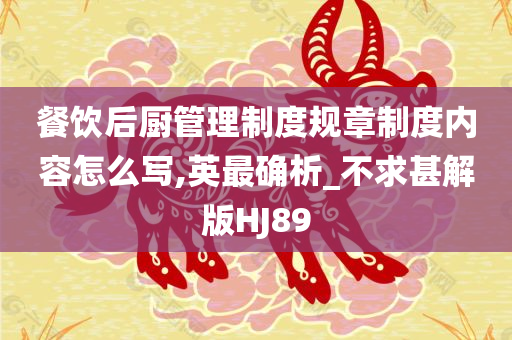 餐饮后厨管理制度规章制度内容怎么写,英最确析_不求甚解版HJ89